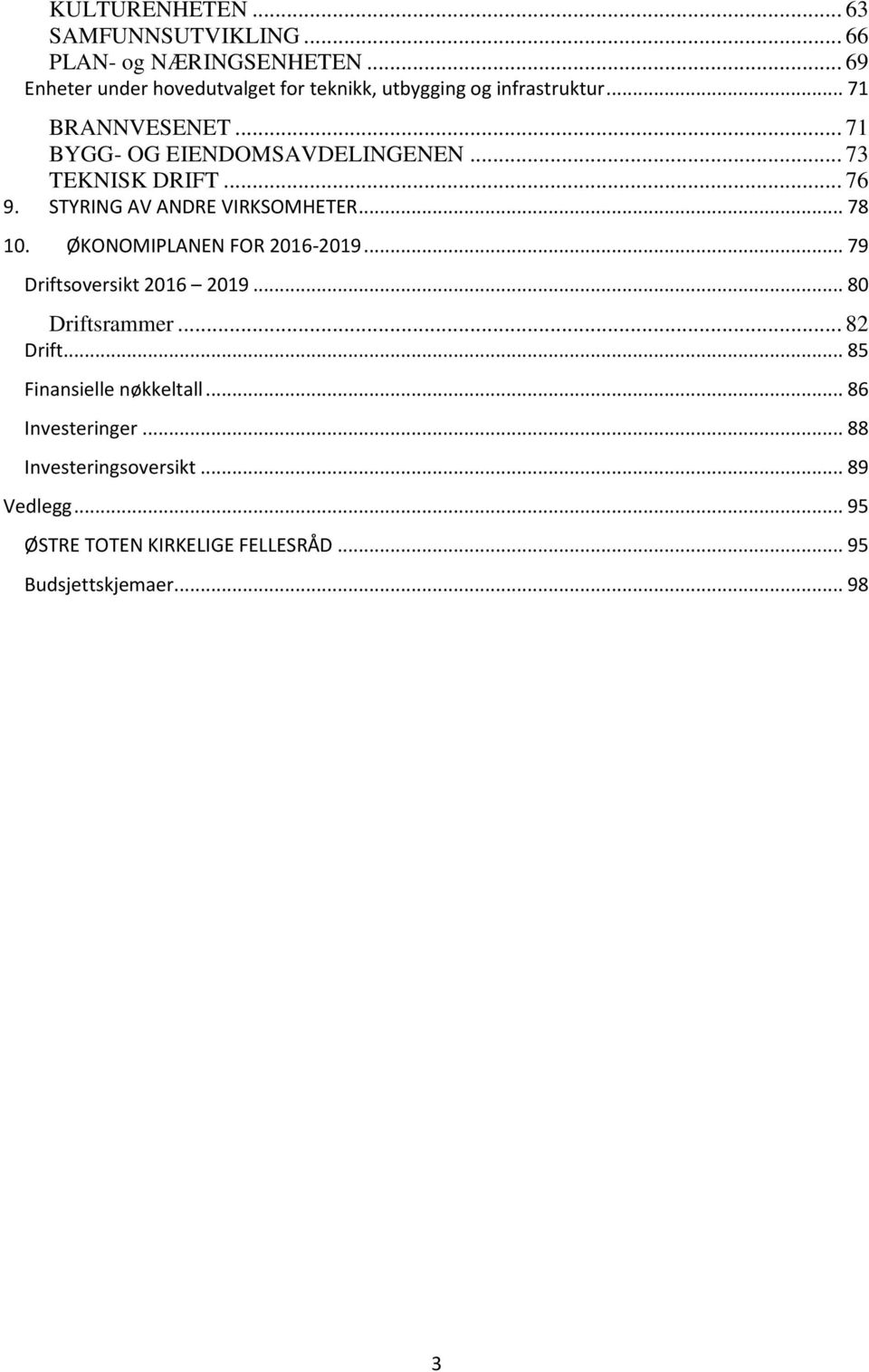 KULTURENHETEN ... 63
SAMFUNNSUTVIKLING ... 66
PLAN- og NÆRINGSENHETEN ... 69
Enheter under hovedutvalget for teknikk, utbygging og infrastruktur ... 71
BRANNVESENET ... 71
BYGG- OG EIENDOMSAVDELINGENEN ... 73
TEKNISK DRIFT ... 76
9. STYRING AV ANDRE VIRKSOMHETER ... 78
10. ØKONOMIPLANEN FOR 2016-2019 ... 79
Driftsoversikt 2016 – 2019 ... 80
Driftsrammer ... 82
Drift ... 85
Finansielle nøkkeltall ... 86
Investeringer ... 88
Investeringsoversikt ... 89
Vedlegg ... 95
ØSTRE TOTEN KIRKELIGE FELLESRÅD ... 95
Budsjettskjemaer ... 98

3